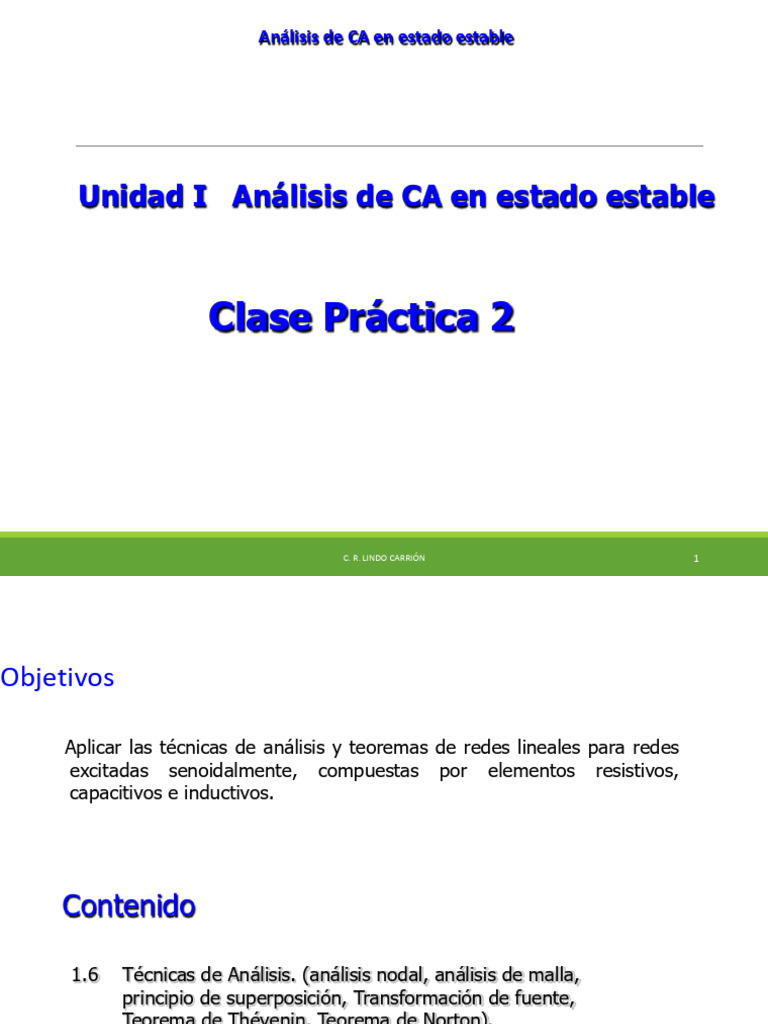 Análisis de CA en estado estable

Unidad I Análisis de CA en estado estable

Clase Práctica 2

C. R. LINDO CARRIÓN

1

Objetivos

Aplicar las técnicas de análisis y teoremas de redes lineales para redes excitadas senoidalmente, compuestas por elementos resistivos, capacitivos e inductivos.

Contenido

1.6 Técnicas de Análisis. (análisis nodal, análisis de malla, principio de superposición, Transformación de fuente, Teorema de Thévenin, Teorema de Norton).